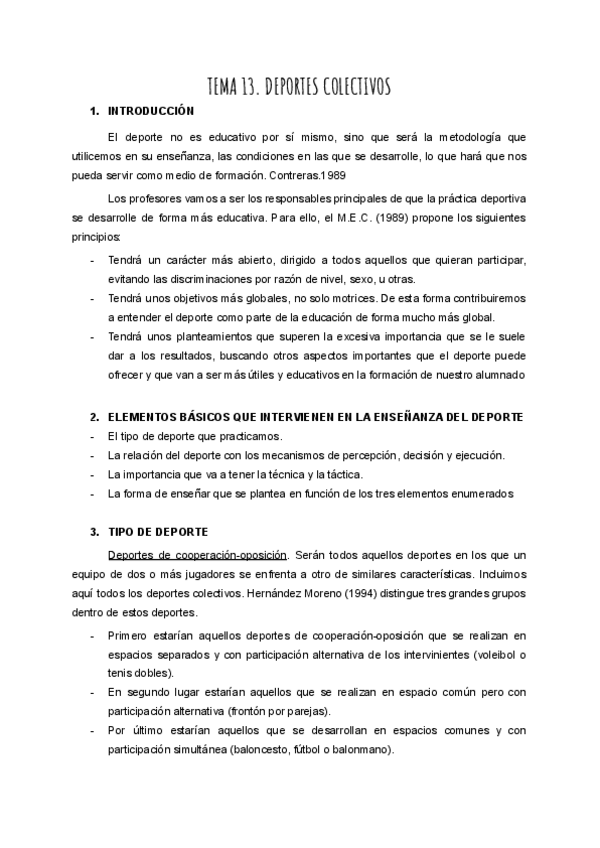 TEMA 13. DEPORTES COLECTIVOS

1. INTRODUCCIÓN

El deporte no es educativo por sí mismo, sino que será la metodología que utilicemos en su enseñanza, las condiciones en las que se desarrolle, lo que hará que nos pueda servir como medio de formación. Contreras.1989

Los profesores vamos a ser los responsables principales de que la práctica deportiva se desarrolle de forma más educativa. Para ello, el M.E.C. (1989) propone los siguientes principios:

- Tendrá un carácter más abierto, dirigido a todos aquellos que quieran participar, evitando las discriminaciones por razón de nivel, sexo, u otras.
- Tendrá unos objetivos más globales, no solo motrices. De esta forma contribuiremos a entender el deporte como parte de la educación de forma mucho más global.
- Tendrá unos planteamientos que superen la excesiva importancia que se le suele dar a los resultados, buscando otros aspectos importantes que el deporte puede ofrecer y que van a ser más útiles y educativos en la formación de nuestro alumnado

2. ELEMENTOS BÁSICOS QUE INTERVIENEN EN LA ENSEÑANZA DEL DEPORTE

- El tipo de deporte que practicamos.
- La relación del deporte con los mecanismos de percepción, decisión y ejecución.
- La importancia que va a tener la técnica y la táctica.
- La forma de enseñar que se plantea en función de los tres elementos enumerados

3. TIPO DE DEPORTE

Deportes de cooperación-oposición. Serán todos aquellos deportes en los que un equipo de dos o más jugadores se enfrenta a otro de similares características. Incluimos aquí todos los deportes colectivos. Hernández Moreno (1994) distingue tres grandes grupos dentro de estos deportes.

- Primero estarían aquellos deportes de cooperación-oposición que se realizan en espacios separados y con participación alternativa de los intervinientes (voleibol o tenis dobles).
- En segundo lugar estarían aquellos que se realizan en espacio común pero con participación alternativa (frontón por parejas).
- Por último estarían aquellos que se desarrollan en espacios comunes y con participación simultánea (baloncesto, fútbol o balonmano).